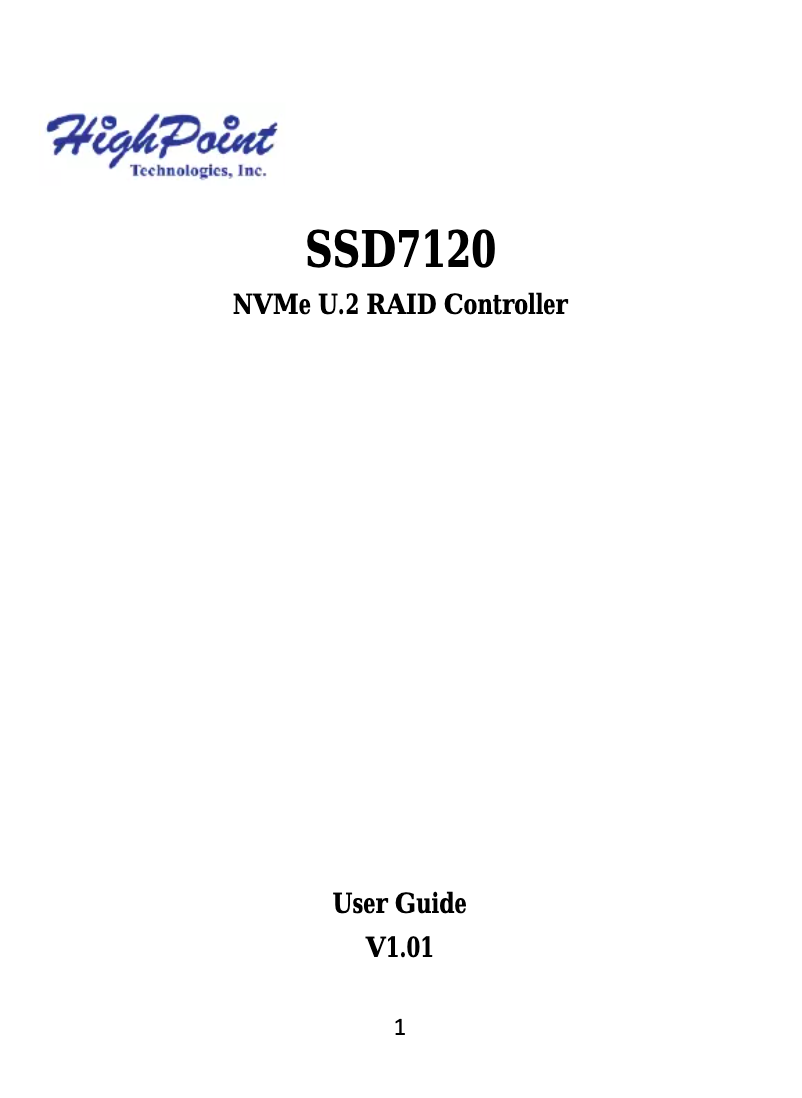 HighPoint
Technologies, Inc.

SSD7120

NVMe U.2 RAID Controller

User Guide

V1.01

1